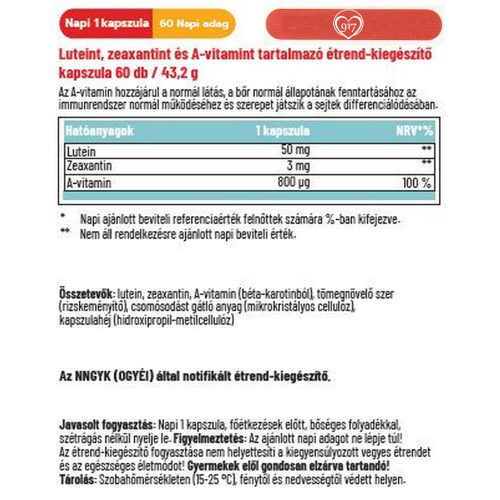 Napi 1 kapszula 60 Napi adag

917

Luteint, zeaxantint és A-vitamint tartalmazó étrend-kiegészítő kapszula 60 db / 43,2 g

Az A-vitamin hozzájárul a normál látás, a bőr normál állapotának fenntartásához az immunrendszer normál működéséhez és szerepet játszik a sejtek differenciálódásában.

| Hatóanyagok | 1 kapszula | NRV*% |
|---|---|---|
| Lutein | 50 mg | ** |
| Zeaxantin | 3 mg | ** |
| A-vitamin | 800 µg | 100 % |

* Napi ajánlott beviteli referenciaérték felnőttek számára %-ban kifejezve.
** Nem áll rendelkezésre ajánlott napi beviteli érték.

Összetevők: lutein, zeaxantin, A-vitamin (béta-karotinból), tömegnövelő szer (rizskeményítő), csomósodást gátló anyag (mikrokristályos cellulóz), kapszulahéj (hidroxipropil-metilcellulóz)

Az NNGYK (OGYÉI) által notifikált étrend-kiegészítő.

Javasolt fogyasztás: Napi 1 kapszula, főétkezések előtt, bőséges folyadékkal, szétrágás nélkül nyelje le. Figyelmeztetés: Az ajánlott napi adagot ne lépje túl! Az étrend-kiegészítő fogyasztása nem helyettesíti a kiegyensúlyozott vegyes étrendet és az egészséges életmódot! Gyermekek elől gondosan elzárva tartandó!
Tárolás: Szobahőmérsékleten (15-25 °C), fénytől és nedvességtől védett helyen.